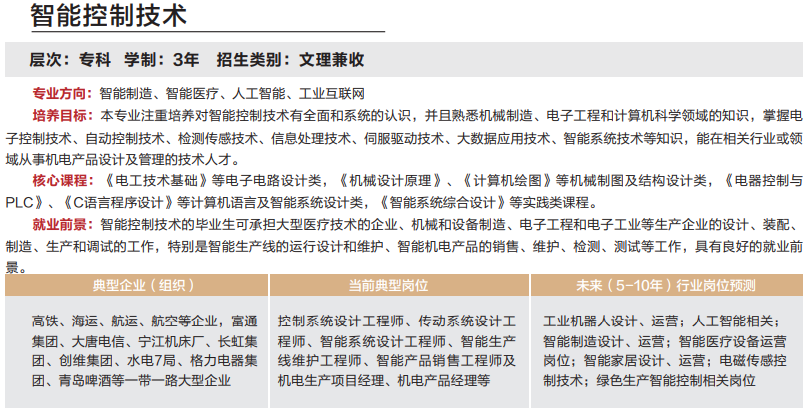 智能控制技术

层次：专科　学制：3年　招生类别：文理兼收

专业方向：智能制造、智能医疗、人工智能、工业互联网

培养目标：本专业注重培养对智能控制技术有全面和系统的认识，并且熟悉机械制造、电子工程和计算机科学领域的知识，掌握电子控制技术、自动控制技术、检测传感技术、信息处理技术、伺服驱动技术、大数据应用技术、智能系统技术等知识，能在相关行业或领域从事机电产品设计及管理的技术人才。

核心课程：《电工技术基础》等电子电路设计类，《机械设计原理》、《计算机绘图》等机械制图及结构设计类，《电器控制与PLC》、《C语言程序设计》等计算机语言及智能系统设计类，《智能系统综合设计》等实践类课程。

就业前景：智能控制技术的毕业生可承担大型医疗技术的企业、机械和设备制造、电子工程和电子工业等生产企业的设计、装配、制造、生产和调试的工作，特别是智能生产线的运行设计和维护、智能机电产品的销售、维护、检测、测试等工作，具有良好的就业前景。

| 典型企业（组织） | 当前典型岗位 | 未来（5-10年）行业岗位预测 |
|---|---|---|
| 高铁、海运、航运、航空等企业，富通集团、大唐电信、宁江机床厂、长虹集团、创维集团、水电7局、格力电器集团、青岛啤酒等一带一路大型企业 | 控制系统设计工程师、传动系统设计工程师、智能系统设计工程师、智能生产线维护工程师、智能产品销售工程师及机电生产项目经理、机电产品经理等 | 工业机器人设计、运营；人工智能相关；智能制造设计、运营；智能医疗设备运营岗位；智能家居设计、运营；电磁传感控制技术；绿色生产智能控制相关岗位 |